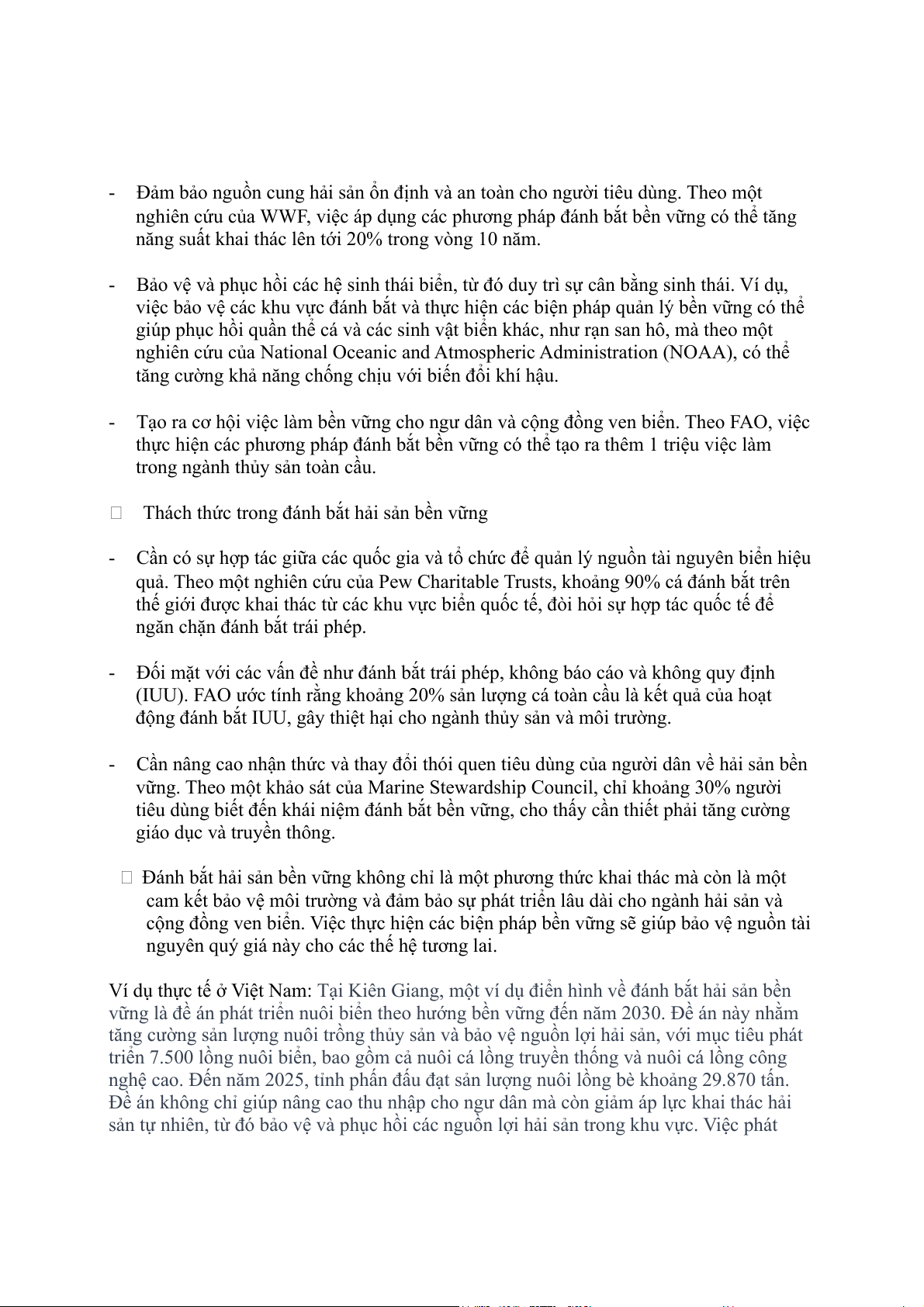 - Đảm bảo nguồn cung hải sản ổn định và an toàn cho người tiêu dùng. Theo một nghiên cứu của WWF, việc áp dụng các phương pháp đánh bắt bền vững có thể tăng năng suất khai thác lên tới 20% trong vòng 10 năm.

- Bảo vệ và phục hồi các hệ sinh thái biển, từ đó duy trì sự cân bằng sinh thái. Ví dụ, việc bảo vệ các khu vực đánh bắt và thực hiện các biện pháp quản lý bền vững có thể giúp phục hồi quần thể cá và các sinh vật biển khác, như rạn san hô, mà theo một nghiên cứu của National Oceanic and Atmospheric Administration (NOAA), có thể tăng cường khả năng chống chịu với biến đổi khí hậu.

- Tạo ra cơ hội việc làm bền vững cho ngư dân và cộng đồng ven biển. Theo FAO, việc thực hiện các phương pháp đánh bắt bền vững có thể tạo ra thêm 1 triệu việc làm trong ngành thủy sản toàn cầu.

 Thách thức trong đánh bắt hải sản bền vững

- Cần có sự hợp tác giữa các quốc gia và tổ chức để quản lý nguồn tài nguyên biển hiệu quả. Theo một nghiên cứu của Pew Charitable Trusts, khoảng 90% cá đánh bắt trên thế giới được khai thác từ các khu vực biển quốc tế, đòi hỏi sự hợp tác quốc tế để ngăn chặn đánh bắt trái phép.

- Đối mặt với các vấn đề như đánh bắt trái phép, không báo cáo và không quy định (IUU). FAO ước tính rằng khoảng 20% sản lượng cá toàn cầu là kết quả của hoạt động đánh bắt IUU, gây thiệt hại cho ngành thủy sản và môi trường.

- Cần nâng cao nhận thức và thay đổi thói quen tiêu dùng của người dân về hải sản bền vững. Theo một khảo sát của Marine Stewardship Council, chỉ khoảng 30% người tiêu dùng biết đến khái niệm đánh bắt bền vững, cho thấy cần thiết phải tăng cường giáo dục và truyền thông.

 Đánh bắt hải sản bền vững không chỉ là một phương thức khai thác mà còn là một cam kết bảo vệ môi trường và đảm bảo sự phát triển lâu dài cho ngành hải sản và cộng đồng ven biển. Việc thực hiện các biện pháp bền vững sẽ giúp bảo vệ nguồn tài nguyên quý giá này cho các thế hệ tương lai.

Ví dụ thực tế ở Việt Nam: Tại Kiên Giang, một ví dụ điển hình về đánh bắt hải sản bền vững là đề án phát triển nuôi biển theo hướng bền vững đến năm 2030. Đề án này nhằm tăng cường sản lượng nuôi trồng thủy sản và bảo vệ nguồn lợi hải sản, với mục tiêu phát triển 7.500 lồng nuôi biển, bao gồm cả nuôi cá lồng truyền thống và nuôi cá lồng công nghệ cao. Đến năm 2025, tỉnh phấn đấu đạt sản lượng nuôi lồng bè khoảng 29.870 tấn. Đề án không chỉ giúp nâng cao thu nhập cho ngư dân mà còn giảm áp lực khai thác hải sản tự nhiên, từ đó bảo vệ và phục hồi các nguồn lợi hải sản trong khu vực. Việc phát